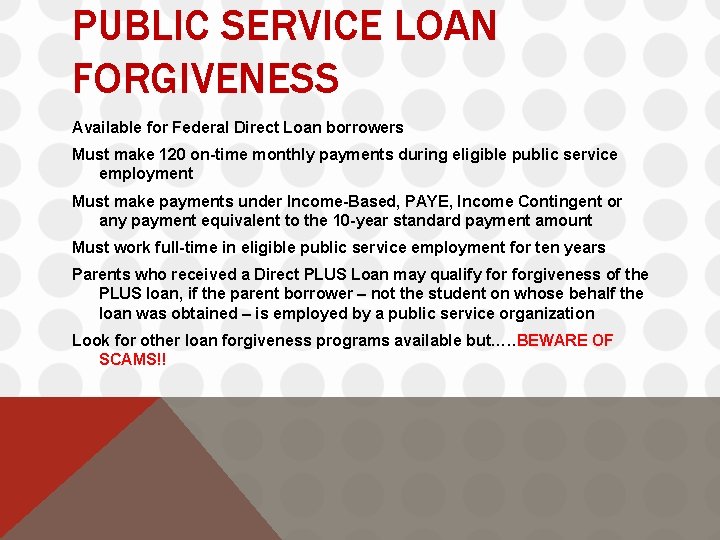 PUBLIC SERVICE LOAN FORGIVENESS

Available for Federal Direct Loan borrowers

Must make 120 on-time monthly payments during eligible public service employment

Must make payments under Income-Based, PAYE, Income Contingent or any payment equivalent to the 10-year standard payment amount

Must work full-time in eligible public service employment for ten years

Parents who received a Direct PLUS Loan may qualify for forgiveness of the PLUS loan, if the parent borrower – not the student on whose behalf the loan was obtained – is employed by a public service organization

Look for other loan forgiveness programs available but.....BEWARE OF SCAMS!!